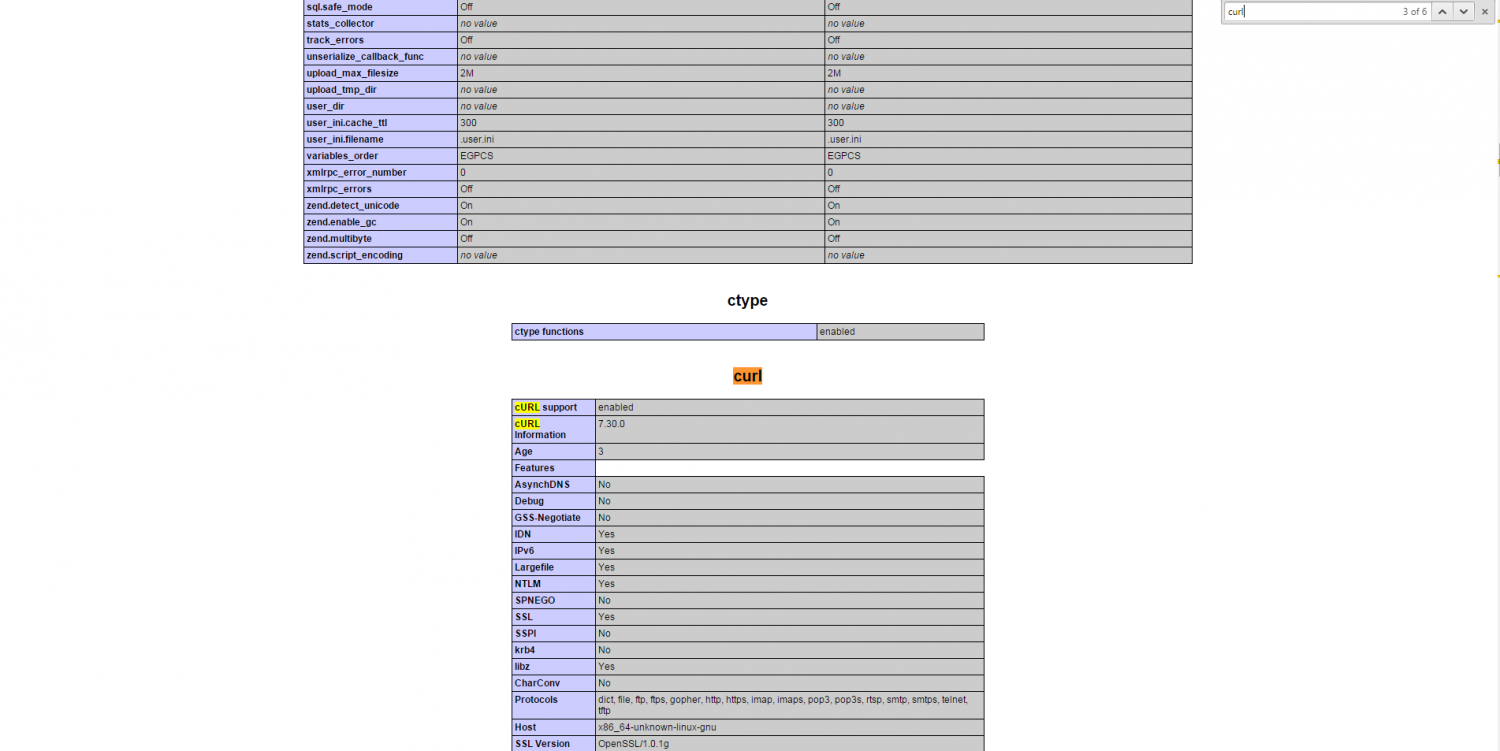 curl 3 of 6

| sql.safe_mode | Off | Off |
|---|---|---|
| stats_collector | no value | no value |
| track_errors | Off | Off |
| unserialize_callback_func | no value | no value |
| upload_max_filesize | 2M | 2M |
| upload_tmp_dir | no value | no value |
| user_dir | no value | no value |
| user_ini.cache_ttl | 300 | 300 |
| user_ini.filename | .user.ini | .user.ini |
| variables_order | EGPCS | EGPCS |
| xmlrpc_error_number | 0 | 0 |
| xmlrpc_errors | Off | Off |
| zend.detect_unicode | On | On |
| zend.enable_gc | On | On |
| zend.multibyte | Off | Off |
| zend.script_encoding | no value | no value |

ctype

| ctype functions | enabled |
|---|---|

curl

| cURL support | enabled |
|---|---|
| cURL Information | 7.30.0 |
| Age | 3 |
| Features | |
| AsynchDNS | No |
| Debug | No |
| GSS-Negotiate | No |
| IDN | Yes |
| IPv6 | Yes |
| Largefile | Yes |
| NTLM | Yes |
| SPNEGO | No |
| SSL | Yes |
| SSPI | No |
| krb4 | No |
| libz | Yes |
| CharConv | No |
| Protocols | dict, file, ftp, ftps, gopher, http, https, imap, imaps, pop3, pop3s, rtsp, smtp, smtps, telnet, tftp |
| Host | x86_64-unknown-linux-gnu |
| SSL Version | OpenSSL/1.0.1g |